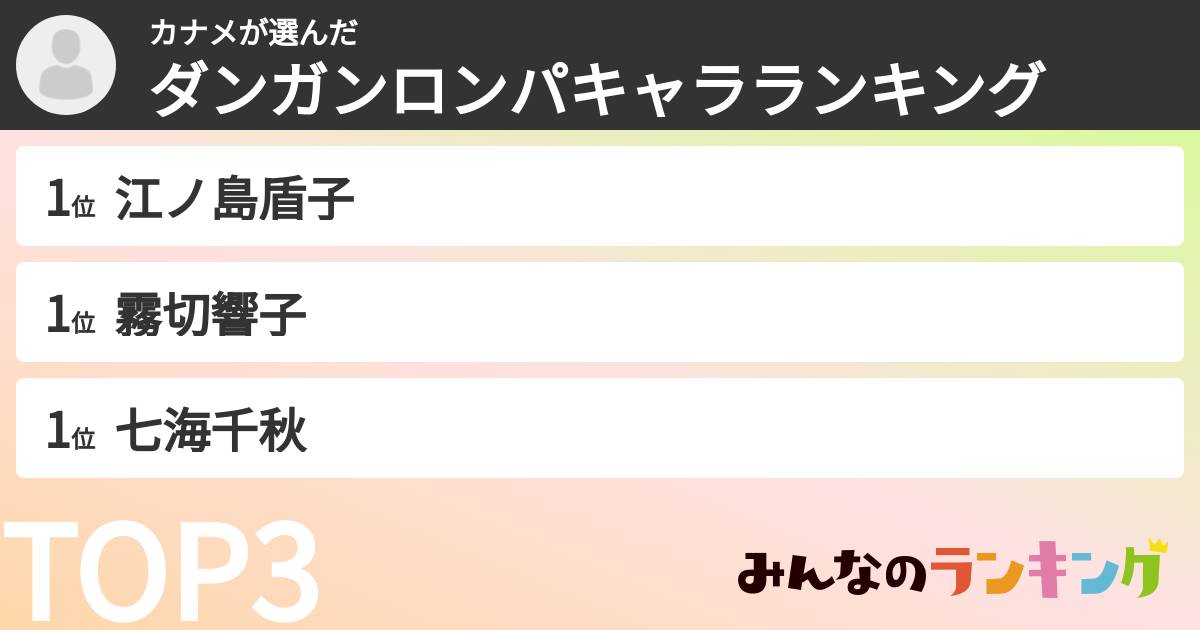 カナメが選んだ
ダンガンロンパキャラランキング

1位 江ノ島盾子

1位 霧切響子

1位 七海千秋

TOP3

みんなのランキング